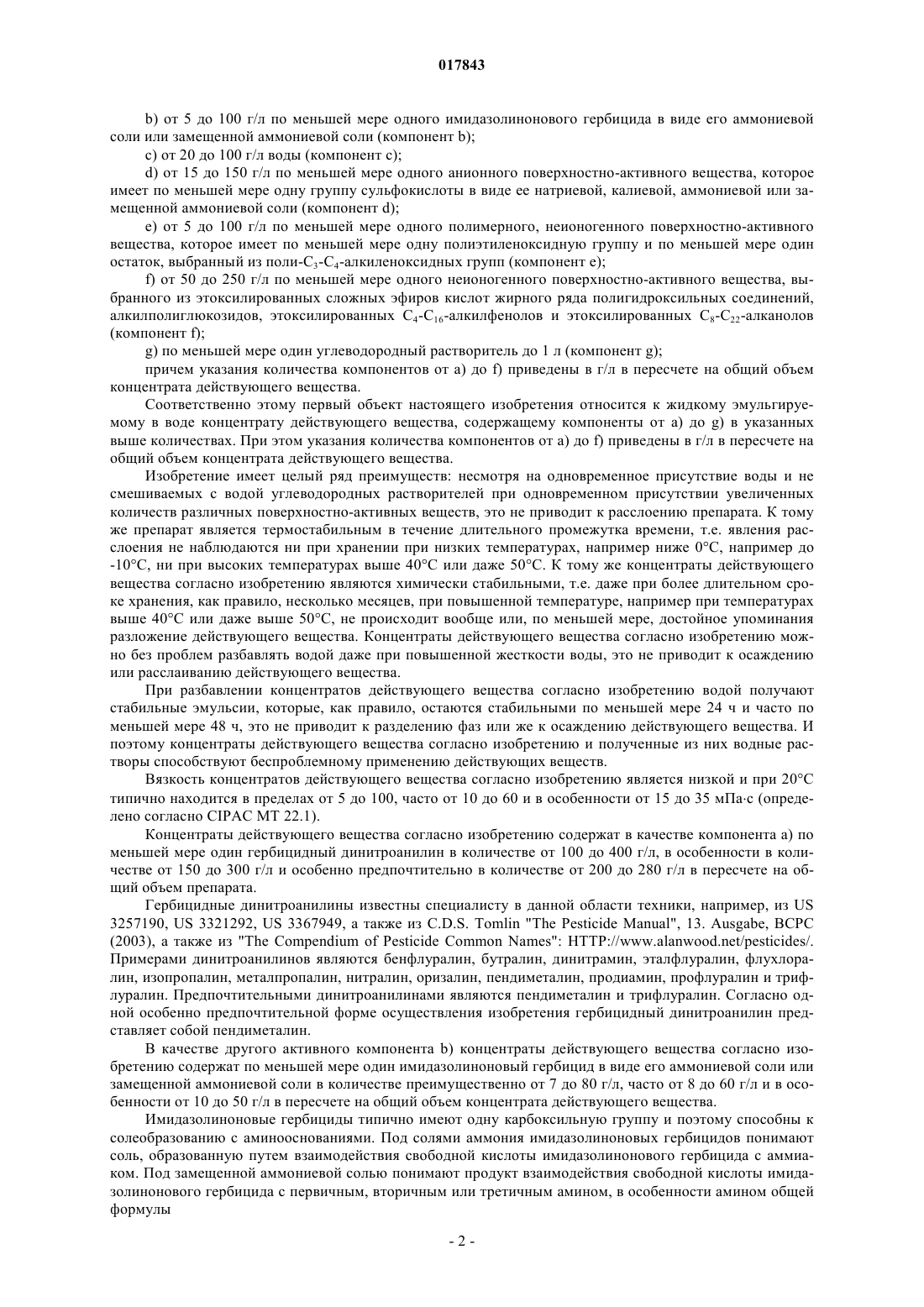 017843

b) от 5 до 100 г/л по меньшей мере одного имидазолинонового гербицида в виде его аммониевой соли или замещенной аммониевой соли (компонент b);

c) от 20 до 100 г/л воды (компонент c);

d) от 15 до 150 г/л по меньшей мере одного анионного поверхностно-активного вещества, которое имеет по меньшей мере одну группу сульфокислоты в виде ее натриевой, калиевой, аммониевой или замещенной аммониевой соли (компонент d);

e) от 5 до 100 г/л по меньшей мере одного полимерного, неионогенного поверхностно-активного вещества, которое имеет по меньшей мере одну полиэтиленоксидную группу и по меньшей мере один остаток, выбранный из поли-$C_3$-$C_4$-алкиленоксидных групп (компонент e);

f) от 50 до 250 г/л по меньшей мере одного неионогенного поверхностно-активного вещества, выбранного из этоксилированных сложных эфиров кислот жирного ряда полигидроксильных соединений, алкилполиглюкозидов, этоксилированных $C_4$-$C_{16}$-алкилфенолов и этоксилированных $C_8$-$C_{22}$-алканолов (компонент f);

g) по меньшей мере один углеводородный растворитель до 1 л (компонент g);

причем указания количества компонентов от a) до f) приведены в г/л в пересчете на общий объем концентрата действующего вещества.

Соответственно этому первый объект настоящего изобретения относится к жидкому эмульгируемому в воде концентрату действующего вещества, содержащему компоненты от a) до g) в указанных выше количествах. При этом указания количества компонентов от a) до f) приведены в г/л в пересчете на общий объем концентрата действующего вещества.

Изобретение имеет целый ряд преимуществ: несмотря на одновременное присутствие воды и не смешиваемых с водой углеводородных растворителей при одновременном присутствии увеличенных количеств различных поверхностно-активных веществ, это не приводит к расслоению препарата. К тому же препарат является термостабильным в течение длительного промежутка времени, т.е. явления расслоения не наблюдаются ни при хранении при низких температурах, например ниже 0°C, например до -10°C, ни при высоких температурах выше 40°C или даже 50°C. К тому же концентраты действующего вещества согласно изобретению являются химически стабильными, т.е. даже при более длительном сроке хранения, как правило, несколько месяцев, при повышенной температуре, например при температурах выше 40°C или даже выше 50°C, не происходит вообще или, по меньшей мере, достойное упоминания разложение действующего вещества. Концентраты действующего вещества согласно изобретению можно без проблем разбавлять водой даже при повышенной жесткости воды, это не приводит к осаждению или расслаиванию действующего вещества.

При разбавлении концентратов действующего вещества согласно изобретению водой получают стабильные эмульсии, которые, как правило, остаются стабильными по меньшей мере 24 ч и часто по меньшей мере 48 ч, это не приводит к разделению фаз или же к осаждению действующего вещества. И поэтому концентраты действующего вещества согласно изобретению и полученные из них водные растворы способствуют беспроблемному применению действующих веществ.

Вязкость концентратов действующего вещества согласно изобретению является низкой и при 20°C типично находится в пределах от 5 до 100, часто от 10 до 60 и в особенности от 15 до 35 мПа·с (определено согласно CIPAC MT 22.1).

Концентраты действующего вещества согласно изобретению содержат в качестве компонента a) по меньшей мере один гербицидный динитроанилин в количестве от 100 до 400 г/л, в особенности в количестве от 150 до 300 г/л и особенно предпочтительно в количестве от 200 до 280 г/л в пересчете на общий объем препарата.

Гербицидные динитроанилины известны специалисту в данной области техники, например, из US 3257190, US 3321292, US 3367949, а также из C.D.S. Tomlin "The Pesticide Manual", 13. Ausgabe, BCPC (2003), а также из "The Compendium of Pesticide Common Names": HTTP://www.alanwood.net/pesticides/. Примерами динитроанилинов являются бенфлуралин, бутралин, динитрамин, эталфлуралин, флухлоралин, изопропалин, металпропалин, нитралин, оризалин, пендиметалин, продиамин, профлуралин и трифлуралин. Предпочтительными динитроанилинами являются пендиметалин и трифлуралин. Согласно одной особенно предпочтительной форме осуществления изобретения гербицидный динитроанилин представляет собой пендиметалин.

В качестве другого активного компонента b) концентраты действующего вещества согласно изобретению содержат по меньшей мере один имидазолиноновый гербицид в виде его аммониевой соли или замещенной аммониевой соли в количестве преимущественно от 7 до 80 г/л, часто от 8 до 60 г/л и в особенности от 10 до 50 г/л в пересчете на общий объем концентрата действующего вещества.

Имидазолиноновые гербициды типично имеют одну карбоксильную группу и поэтому способны к солеобразованию с аминооснованиями. Под солями аммония имидазолиноновых гербицидов понимают соль, образованную путем взаимодействия свободной кислоты имидазолинонового гербицида с аммиаком. Под замещенной аммониевой солью понимают продукт взаимодействия свободной кислоты имидазолинонового гербицида с первичным, вторичным или третичным амином, в особенности амином общей формулы

- 2 -